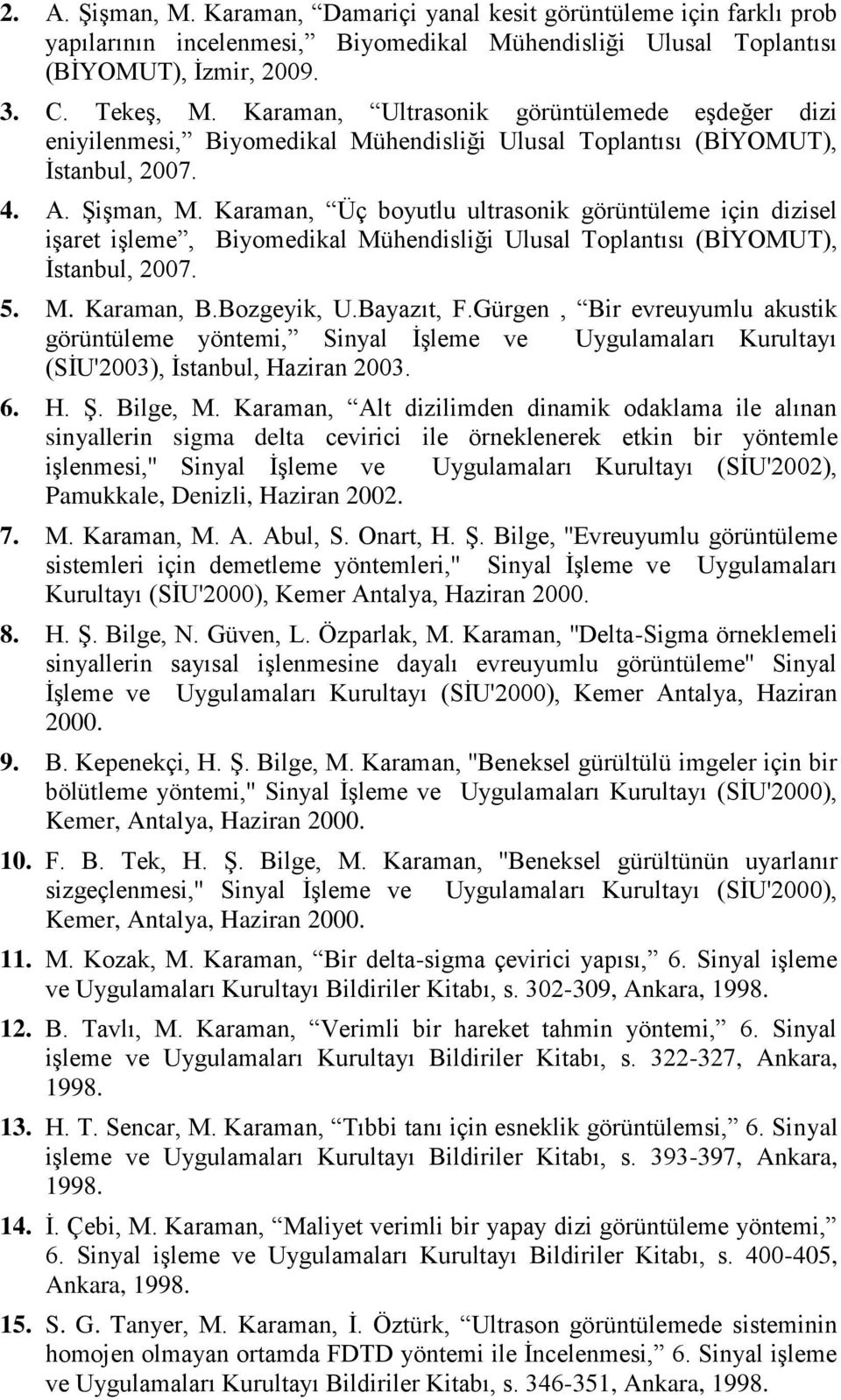 2. A. Şişman, M. Karaman, “Damariçi yanal kesit görüntüleme için farklı prob yapılarının incelenmesi,” Biyomedikal Mühendisliği Ulusal Toplantısı (BİYOMUT), İzmir, 2009.

3. C. Tekeş, M. Karaman, “Ultrasonik görüntülemede eşdeğer dizi eniyilenmesi,” Biyomedikal Mühendisliği Ulusal Toplantısı (BİYOMUT), İstanbul, 2007.

4. A. Şişman, M. Karaman, “Üç boyutlu ultrasonik görüntüleme için dizisel işaret işleme”, Biyomedikal Mühendisliği Ulusal Toplantısı (BİYOMUT), İstanbul, 2007.

5. M. Karaman, B.Bozgeyik, U.Bayazıt, F.Gürgen , “Bir evreuyumlu akustik görüntüleme yöntemi,” Sinyal İşleme ve Uygulamaları Kurultayı (SİU'2003), İstanbul, Haziran 2003.

6. H. Ş. Bilge, M. Karaman, “Alt dizilimden dinamik odaklama ile alınan sinyallerin sigma delta cevirici ile örneklenerek etkin bir yöntemle işlenmesi," Sinyal İşleme ve Uygulamaları Kurultayı (SİU'2002), Pamukkale, Denizli, Haziran 2002.

7. M. Karaman, M. A. Abul, S. Onart, H. Ş. Bilge, "Evreuyumlu görüntüleme sistemleri için demetleme yöntemleri," Sinyal İşleme ve Uygulamaları Kurultayı (SİU'2000), Kemer Antalya, Haziran 2000.

8. H. Ş. Bilge, N. Güven, L. Özparlak, M. Karaman, "Delta-Sigma örneklemeli sinyallerin sayısal işlenmesine dayalı evreuyumlu görüntüleme" Sinyal İşleme ve Uygulamaları Kurultayı (SİU'2000), Kemer Antalya, Haziran 2000.

9. B. Kepenekçi, H. Ş. Bilge, M. Karaman, "Beneksel gürültülü imgeler için bir bölütleme yöntemi," Sinyal İşleme ve Uygulamaları Kurultayı (SİU'2000), Kemer, Antalya, Haziran 2000.

10. F. B. Tek, H. Ş. Bilge, M. Karaman, "Beneksel gürültünün uyarlanır sizgeçlenmesi," Sinyal İşleme ve Uygulamaları Kurultayı (SİU'2000), Kemer, Antalya, Haziran 2000.

11. M. Kozak, M. Karaman, “Bir delta-sigma çevirici yapısı,” 6. Sinyal işleme ve Uygulamaları Kurultayı Bildiriler Kitabı, s. 302-309, Ankara, 1998.

12. B. Tavlı, M. Karaman, “Verimli bir hareket tahmin yöntemi,” 6. Sinyal işleme ve Uygulamaları Kurultayı Bildiriler Kitabı, s. 322-327, Ankara, 1998.

13. H. T. Sencar, M. Karaman, “Tıbbi tanı için esneklik görüntülemsi,” 6. Sinyal işleme ve Uygulamaları Kurultayı Bildiriler Kitabı, s. 393-397, Ankara, 1998.

14. İ. Çebi, M. Karaman, “Maliyet verimli bir yapay dizi görüntüleme yöntemi,” 6. Sinyal işleme ve Uygulamaları Kurultayı Bildiriler Kitabı, s. 400-405, Ankara, 1998.

15. S. G. Tanyer, M. Karaman, İ. Öztürk, “Ultrason görüntülemede sisteminin homojen olmayan ortamda FDTD yöntemi ile İncelenmesi,” 6. Sinyal işleme ve Uygulamaları Kurultayı Bildiriler Kitabı, s. 346-351, Ankara, 1998.